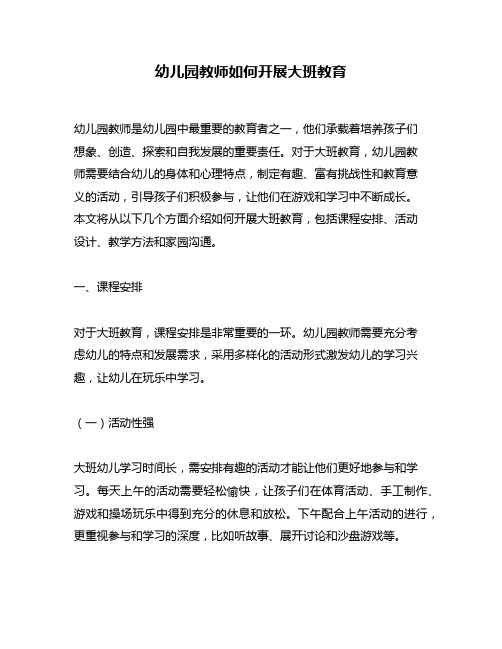 幼儿园教师如何开展大班教育

幼儿园教师是幼儿园中最重要的教育者之一，他们承载着培养孩子们想象、创造、探索和自我发展的重要责任。对于大班教育，幼儿园教师需要结合幼儿的身体和心理特点，制定有趣、富有挑战性和教育意义的活动，引导孩子们积极参与，让他们在游戏和学习中不断成长。本文将从以下几个方面介绍如何开展大班教育，包括课程安排、活动设计、教学方法和家园沟通。

一、课程安排

对于大班教育，课程安排是非常重要的一环。幼儿园教师需要充分考虑幼儿的特点和发展需求，采用多样化的活动形式激发幼儿的学习兴趣，让幼儿在玩乐中学习。

（一）活动性强

大班幼儿学习时间长，需安排有趣的活动才能让他们更好地参与和学习。每天上午的活动需要轻松愉快，让孩子们在体育活动、手工制作、游戏和操场玩乐中得到充分的休息和放松。下午配合上午活动的进行，更重视参与和学习的深度，比如听故事、展开讨论和沙盘游戏等。